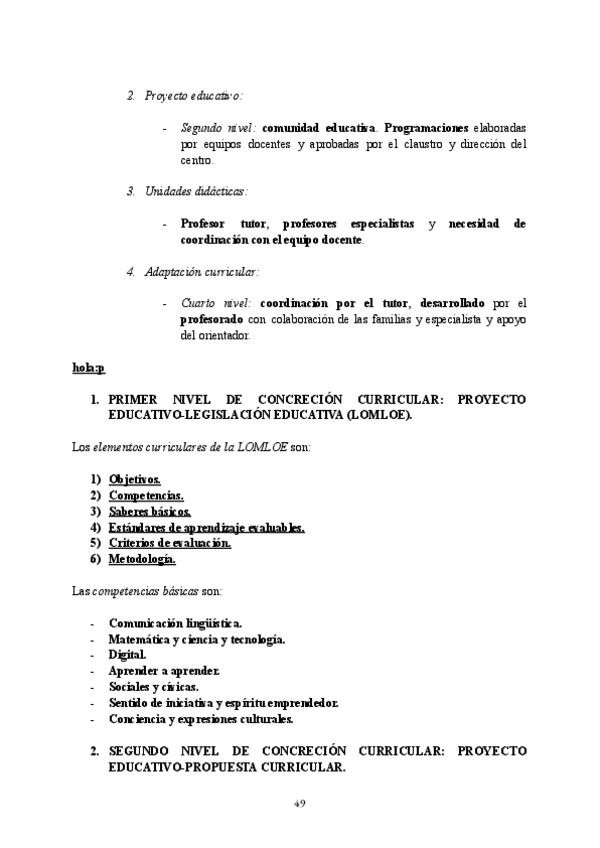 2. Proyecto educativo:

- Segundo nivel: comunidad educativa. Programaciones elaboradas por equipos docentes y aprobadas por el claustro y dirección del centro.

3. Unidades didácticas:

- Profesor tutor, profesores especialistas y necesidad de coordinación con el equipo docente.

4. Adaptación curricular:

- Cuarto nivel: coordinación por el tutor, desarrollado por el profesorado con colaboración de las familias y especialista y apoyo del orientador.

hola:p

1. PRIMER NIVEL DE CONCRECIÓN CURRICULAR: PROYECTO EDUCATIVO-LEGISLACIÓN EDUCATIVA (LOMLOE).

Los elementos curriculares de la LOMLOE son:

1) Objetivos.
2) Competencias.
3) Saberes básicos.
4) Estándares de aprendizaje evaluables.
5) Criterios de evaluación.
6) Metodología.

Las competencias básicas son:

- Comunicación lingüística.
- Matemática y ciencia y tecnología.
- Digital.
- Aprender a aprender.
- Sociales y cívicas.
- Sentido de iniciativa y espíritu emprendedor.
- Conciencia y expresiones culturales.

2. SEGUNDO NIVEL DE CONCRECIÓN CURRICULAR: PROYECTO EDUCATIVO-PROPUESTA CURRICULAR.

49